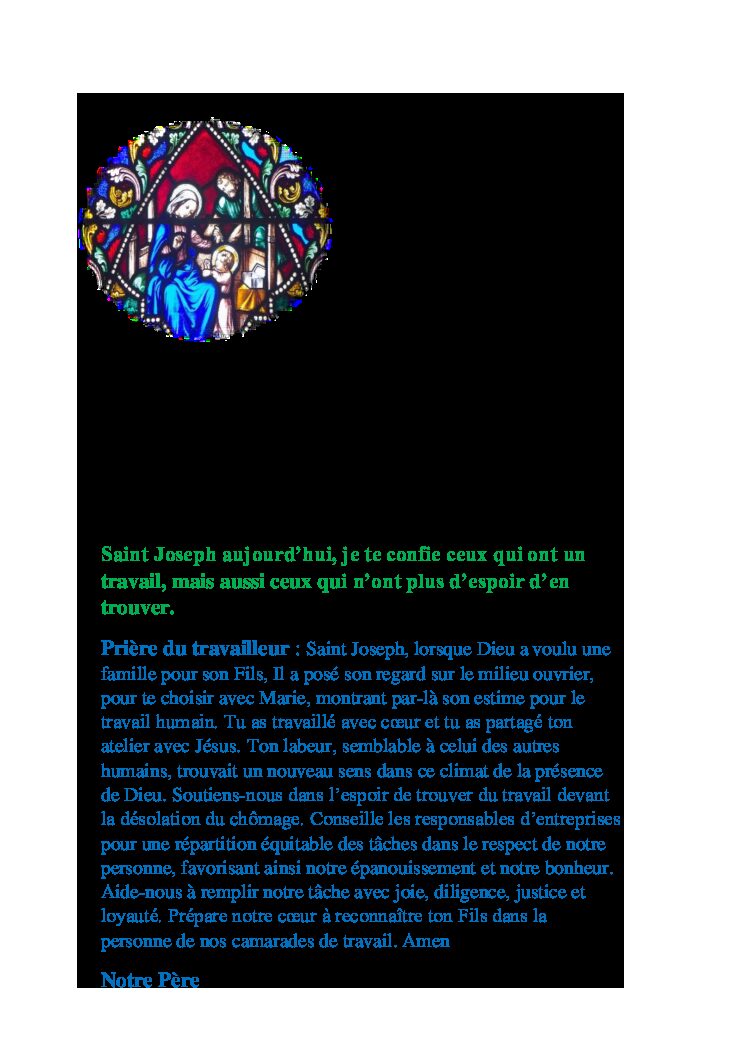 Saint Joseph aujourd'hui, je te confie ceux qui ont un travail, mais aussi ceux qui n'ont plus d'espoir d'en trouver.

Prière du travailleur : Saint Joseph, lorsque Dieu a voulu une famille pour son Fils, Il a posé son regard sur le milieu ouvrier, pour te choisir avec Marie, montrant par-là son estime pour le travail humain. Tu as travaillé avec cœur et tu as partagé ton atelier avec Jésus. Ton labeur, semblable à celui des autres humains, trouvait un nouveau sens dans ce climat de la présence de Dieu. Soutiens-nous dans l'espoir de trouver du travail devant la désolation du chômage. Conseille les responsables d'entreprises pour une répartition équitable des tâches dans le respect de notre personne, favorisant ainsi notre épanouissement et notre bonheur. Aide-nous à remplir notre tâche avec joie, diligence, justice et loyauté. Prépare notre cœur à reconnaître ton Fils dans la personne de nos camarades de travail. Amen

Notre Père